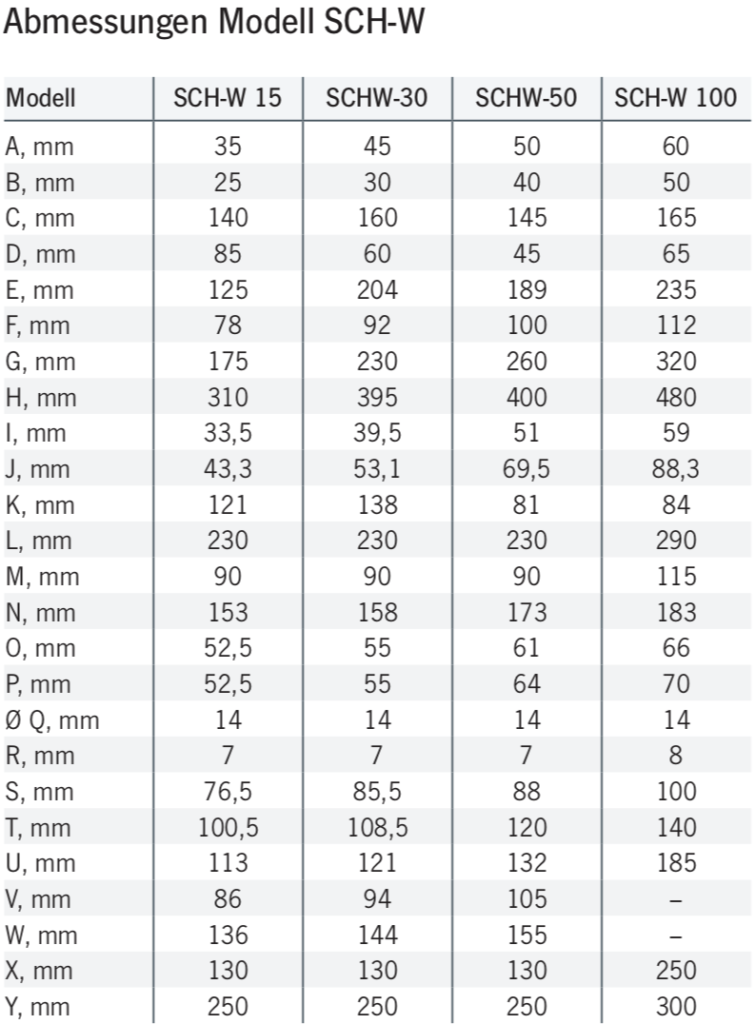 Abmessungen Modell SCH-W

| Modell | SCH-W 15 | SCHW-30 | SCHW-50 | SCH-W 100 |
|---|---|---|---|---|
| A, mm | 35 | 45 | 50 | 60 |
| B, mm | 25 | 30 | 40 | 50 |
| C, mm | 140 | 160 | 145 | 165 |
| D, mm | 85 | 60 | 45 | 65 |
| E, mm | 125 | 204 | 189 | 235 |
| F, mm | 78 | 92 | 100 | 112 |
| G, mm | 175 | 230 | 260 | 320 |
| H, mm | 310 | 395 | 400 | 480 |
| I, mm | 33,5 | 39,5 | 51 | 59 |
| J, mm | 43,3 | 53,1 | 69,5 | 88,3 |
| K, mm | 121 | 138 | 81 | 84 |
| L, mm | 230 | 230 | 230 | 290 |
| M, mm | 90 | 90 | 90 | 115 |
| N, mm | 153 | 158 | 173 | 183 |
| O, mm | 52,5 | 55 | 61 | 66 |
| P, mm | 52,5 | 55 | 64 | 70 |
| Ø Q, mm | 14 | 14 | 14 | 14 |
| R, mm | 7 | 7 | 7 | 8 |
| S, mm | 76,5 | 85,5 | 88 | 100 |
| T, mm | 100,5 | 108,5 | 120 | 140 |
| U, mm | 113 | 121 | 132 | 185 |
| V, mm | 86 | 94 | 105 | – |
| W, mm | 136 | 144 | 155 | – |
| X, mm | 130 | 130 | 130 | 250 |
| Y, mm | 250 | 250 | 250 | 300 |